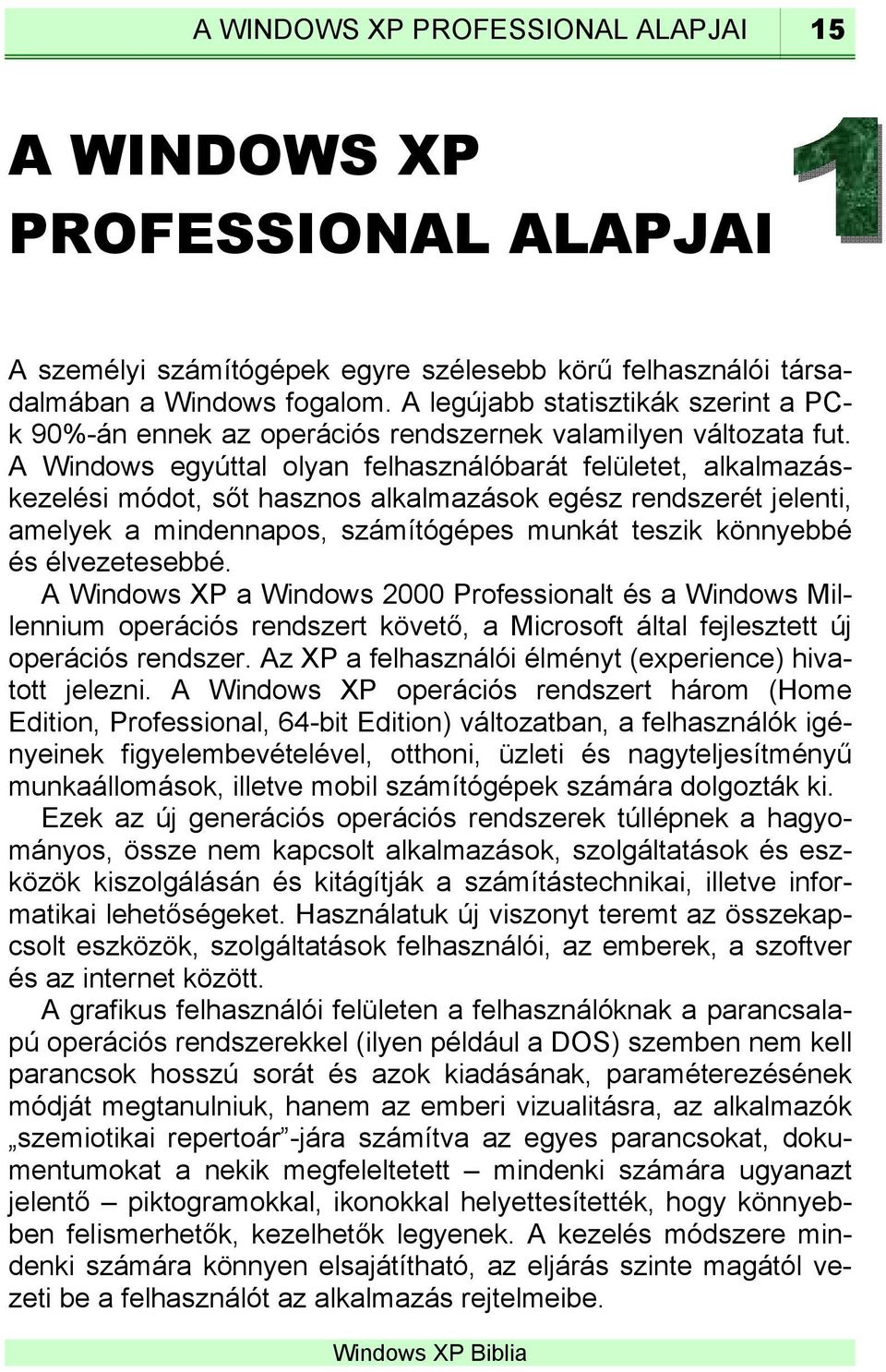 A WINDOWS XP PROFESSIONAL ALAPJAI 15

A WINDOWS XP PROFESSIONAL ALAPJAI

1

A személyi számítógépek egyre szélesebb körű felhasználói társadalmában a Windows fogalom. A legújabb statisztikák szerint a PC-k 90%-án ennek az operációs rendszernek valamilyen változata fut. A Windows egyúttal olyan felhasználóbarát felületet, alkalmazáskezelési módot, sőt hasznos alkalmazások egész rendszerét jelenti, amelyek a mindennapos, számítógépes munkát teszik könnyebbé és élvezetesebbé.

A Windows XP a Windows 2000 Professionalt és a Windows Millennium operációs rendszert követő, a Microsoft által fejlesztett új operációs rendszer. Az XP a felhasználói élményt (experience) hivatott jelezni. A Windows XP operációs rendszert három (Home Edition, Professional, 64-bit Edition) változatban, a felhasználók igényeinek figyelembevételével, otthoni, üzleti és nagyteljesítményű munkaállomások, illetve mobil számítógépek számára dolgozták ki.

Ezek az új generációs operációs rendszerek túllépnek a hagyományos, össze nem kapcsolt alkalmazások, szolgáltatások és eszközök kiszolgálásán és kitágítják a számítástechnikai, illetve informatikai lehetőségeket. Használatuk új viszonyt teremt az összekapcsolt eszközök, szolgáltatások felhasználói, az emberek, a szoftver és az internet között.

A grafikus felhasználói felületen a felhasználóknak a parancsalapú operációs rendszerekkel (ilyen például a DOS) szemben nem kell parancsok hosszú sorát és azok kiadásának, paraméterezésének módját megtanulniuk, hanem az emberi vizualitásra, az alkalmazók „szemiotikai repertoár”-jára számítva az egyes parancsokat, dokumentumokat a nekik megfeleltetett – mindenki számára ugyanazt jelentő – piktogramokkal, ikonokkal helyettesítették, hogy könnyebben felismerhetők, kezelhetők legyenek. A kezelés módszere mindenki számára könnyen elsajátítható, az eljárás szinte magától vezeti be a felhasználót az alkalmazás rejtelmeibe.

Windows XP Biblia